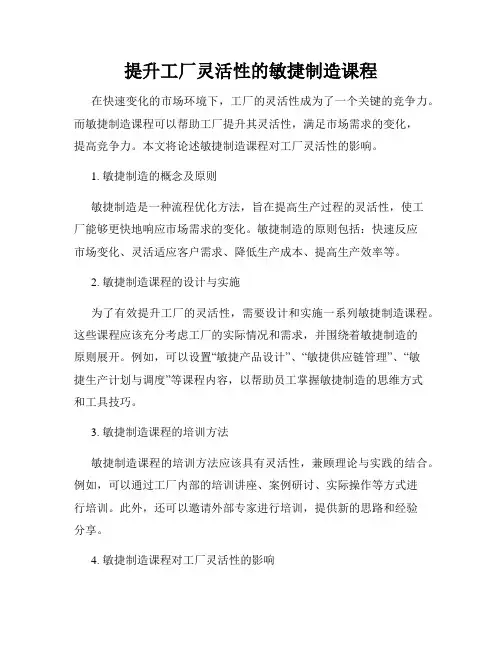 提升工厂灵活性的敏捷制造课程

在快速变化的市场环境下，工厂的灵活性成为了一个关键的竞争力。而敏捷制造课程可以帮助工厂提升其灵活性，满足市场需求的变化，提高竞争力。本文将论述敏捷制造课程对工厂灵活性的影响。

1. 敏捷制造的概念及原则

敏捷制造是一种流程优化方法，旨在提高生产过程的灵活性，使工厂能够更快地响应市场需求的变化。敏捷制造的原则包括：快速反应市场变化、灵活适应客户需求、降低生产成本、提高生产效率等。

2. 敏捷制造课程的设计与实施

为了有效提升工厂的灵活性，需要设计和实施一系列敏捷制造课程。这些课程应该充分考虑工厂的实际情况和需求，并围绕着敏捷制造的原则展开。例如，可以设置“敏捷产品设计”、“敏捷供应链管理”、“敏捷生产计划与调度”等课程内容，以帮助员工掌握敏捷制造的思维方式和工具技巧。

3. 敏捷制造课程的培训方法

敏捷制造课程的培训方法应该具有灵活性，兼顾理论与实践的结合。例如，可以通过工厂内部的培训讲座、案例研讨、实际操作等方式进行培训。此外，还可以邀请外部专家进行培训，提供新的思路和经验分享。

4. 敏捷制造课程对工厂灵活性的影响